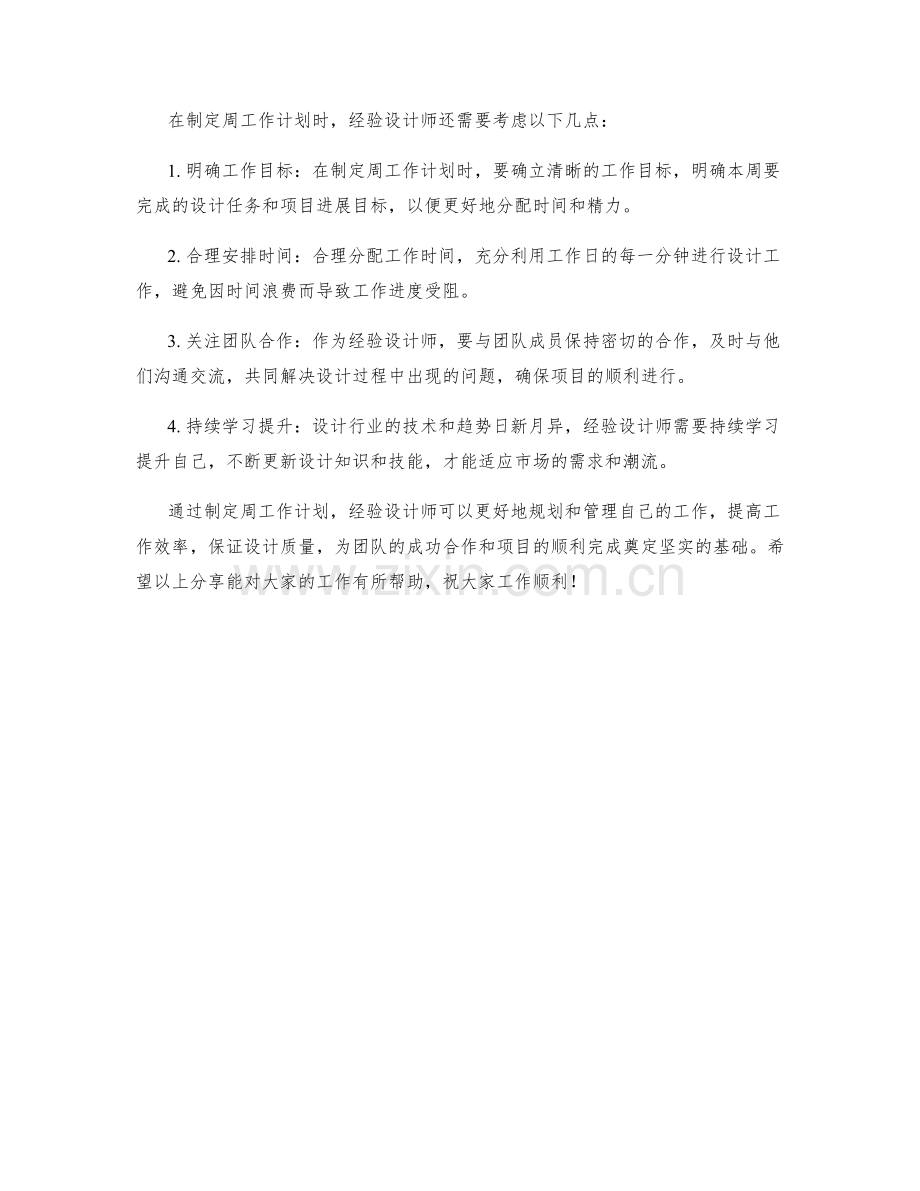 在制定周工作计划时，经验设计师还需要考虑以下几点：

1. 明确工作目标：在制定周工作计划时，要确立清晰的工作目标，明确本周要完成的设计任务和项目进展目标，以便更好地分配时间和精力。

2. 合理安排时间：合理分配工作时间，充分利用工作日的每一分钟进行设计工作，避免因时间浪费而导致工作进度受阻。

3. 关注团队合作：作为经验设计师，要与团队成员保持密切的合作，及时与他们沟通交流，共同解决设计过程中出现的问题，确保项目的顺利进行。

4. 持续学习提升：设计行业的技术和趋势日新月异，经验设计师需要持续学习提升自己，不断更新设计知识和技能，才能适应市场的需求和潮流。

通过制定周工作计划，经验设计师可以更好地规划和管理自己的工作，提高工作效率，保证设计质量，为团队的成功合作和项目的顺利完成奠定坚实的基础。希望以上分享能对大家的工作有所帮助，祝大家工作顺利！

www.zixin.com.cn